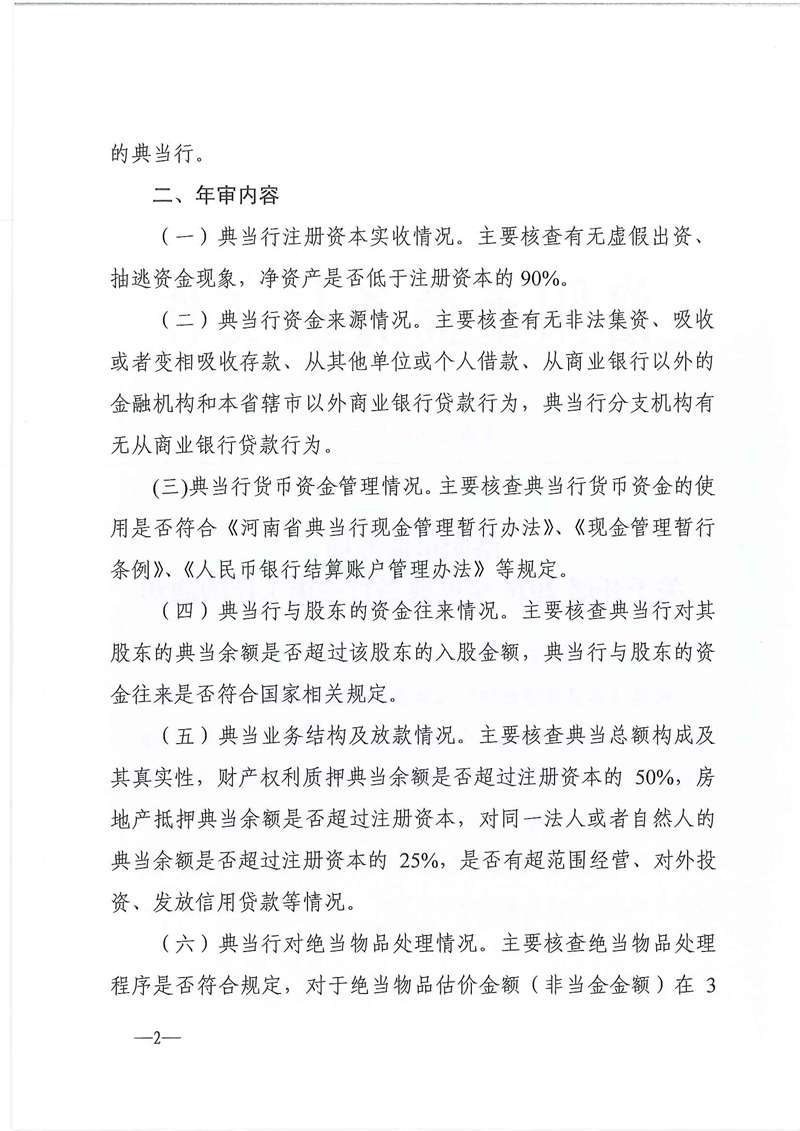 的典当行。

二、年审内容

（一）典当行注册资本实收情况。主要核查有无虚假出资、抽逃资金现象，净资产是否低于注册资本的 90%。

（二）典当行资金来源情况。主要核查有无非法集资、吸收或者变相吸收存款、从其他单位或个人借款、从商业银行以外的金融机构和本省辖市以外商业银行贷款行为，典当行分支机构有无从商业银行贷款行为。

(三)典当行货币资金管理情况。主要核查典当行货币资金的使用是否符合《河南省典当行现金管理暂行办法》、《现金管理暂行条例》、《人民币银行结算账户管理办法》等规定。

（四）典当行与股东的资金往来情况。主要核查典当行对其股东的典当余额是否超过该股东的入股金额，典当行与股东的资金往来是否符合国家相关规定。

（五）典当业务结构及放款情况。主要核查典当总额构成及其真实性，财产权利质押典当余额是否超过注册资本的 50%，房地产抵押典当余额是否超过注册资本，对同一法人或者自然人的典当余额是否超过注册资本的 25%，是否有超范围经营、对外投资、发放信用贷款等情况。

（六）典当行对绝当物品处理情况。主要核查绝当物品处理程序是否符合规定，对于绝当物品估价金额（非当金金额）在 3

—2—